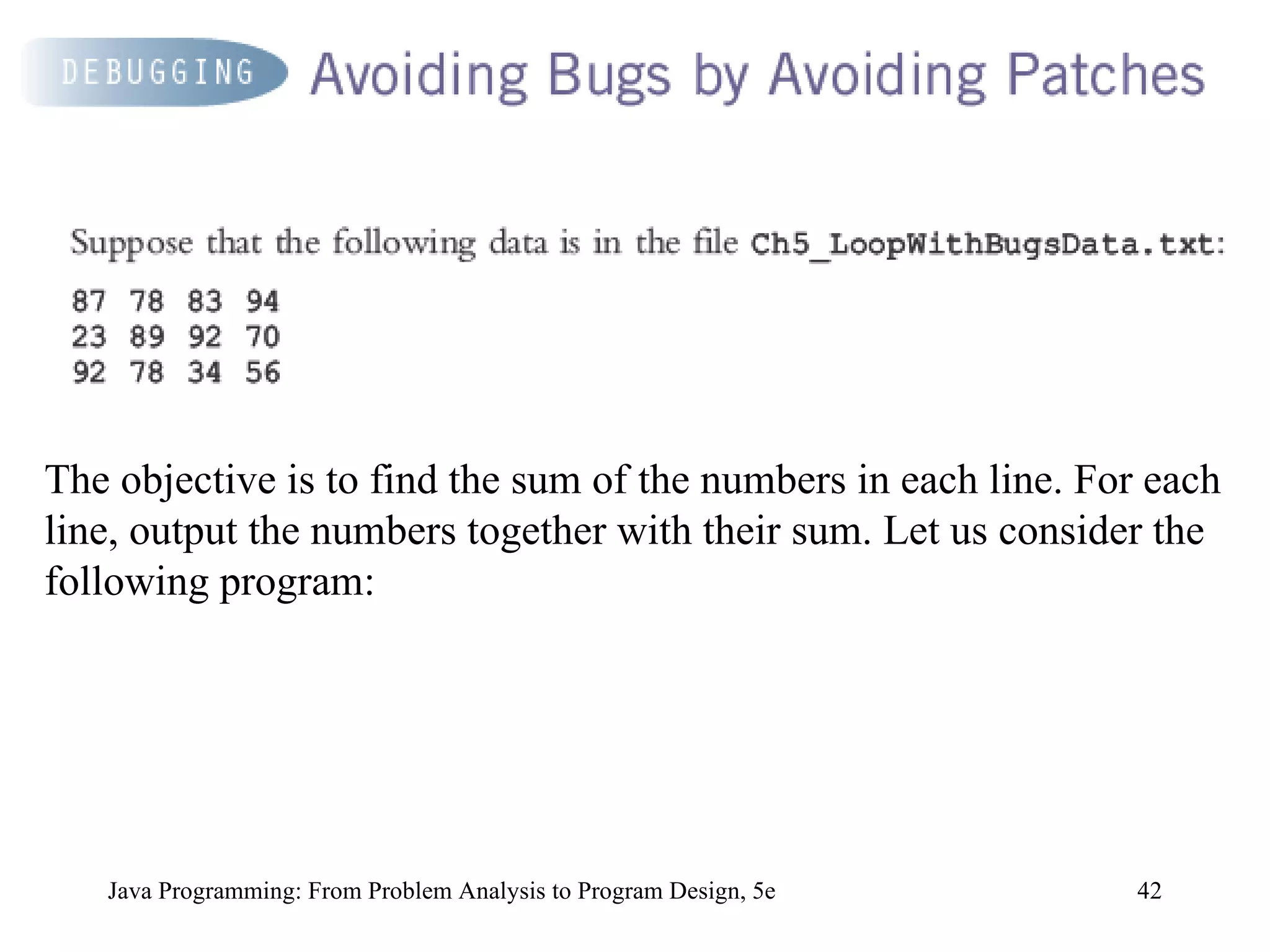 DEBUGGING Avoiding Bugs by Avoiding Patches

Suppose that the following data is in the file Ch5_LoopWithBugsData.txt:

87 78 83 94
23 89 92 70
92 78 34 56

The objective is to find the sum of the numbers in each line. For each line, output the numbers together with their sum. Let us consider the following program:

Java Programming: From Problem Analysis to Program Design, 5e

42